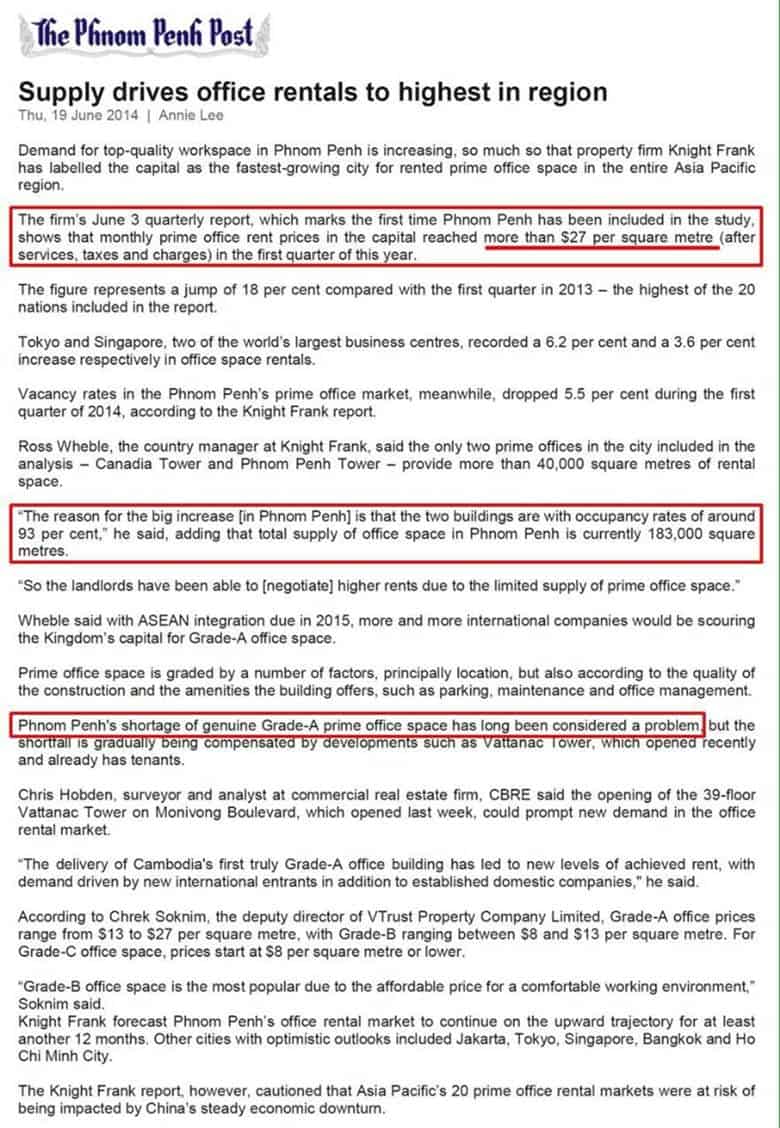 The Phnom Penh Post

Supply drives office rentals to highest in region
Thu, 19 June 2014 | Annie Lee

Demand for top-quality workspace in Phnom Penh is increasing, so much so that property firm Knight Frank has labelled the capital as the fastest-growing city for rented prime office space in the entire Asia Pacific region.

The firm's June 3 quarterly report, which marks the first time Phnom Penh has been included in the study, shows that monthly prime office rent prices in the capital reached more than $27 per square metre (after services, taxes and charges) in the first quarter of this year.

The figure represents a jump of 18 per cent compared with the first quarter in 2013 – the highest of the 20 nations included in the report.

Tokyo and Singapore, two of the world's largest business centres, recorded a 6.2 per cent and a 3.6 per cent increase respectively in office space rentals.

Vacancy rates in the Phnom Penh's prime office market, meanwhile, dropped 5.5 per cent during the first quarter of 2014, according to the Knight Frank report.

Ross Wheble, the country manager at Knight Frank, said the only two prime offices in the city included in the analysis – Canadia Tower and Phnom Penh Tower – provide more than 40,000 square metres of rental space.

"The reason for the big increase [in Phnom Penh] is that the two buildings are with occupancy rates of around 93 per cent," he said, adding that total supply of office space in Phnom Penh is currently 183,000 square metres.

"So the landlords have been able to [negotiate] higher rents due to the limited supply of prime office space."

Wheble said with ASEAN integration due in 2015, more and more international companies would be scouring the Kingdom's capital for Grade-A office space.

Prime office space is graded by a number of factors, principally location, but also according to the quality of the construction and the amenities the building offers, such as parking, maintenance and office management.

Phnom Penh's shortage of genuine Grade-A prime office space has long been considered a problem, but the shortfall is gradually being compensated by developments such as Vattanac Tower, which opened recently and already has tenants.

Chris Hobden, surveyor and analyst at commercial real estate firm, CBRE said the opening of the 39-floor Vattanac Tower on Monivong Boulevard, which opened last week, could prompt new demand in the office rental market.

"The delivery of Cambodia's first truly Grade-A office building has led to new levels of achieved rent, with demand driven by new international entrants in addition to established domestic companies," he said.

According to Chrek Soknim, the deputy director of VTrust Property Company Limited, Grade-A office prices range from $13 to $27 per square metre, with Grade-B ranging between $8 and $13 per square metre. For Grade-C office space, prices start at $8 per square metre or lower.

"Grade-B office space is the most popular due to the affordable price for a comfortable working environment," Soknim said.
Knight Frank forecast Phnom Penh's office rental market to continue on the upward trajectory for at least another 12 months. Other cities with optimistic outlooks included Jakarta, Tokyo, Singapore, Bangkok and Ho Chi Minh City.

The Knight Frank report, however, cautioned that Asia Pacific's 20 prime office rental markets were at risk of being impacted by China's steady economic downturn.